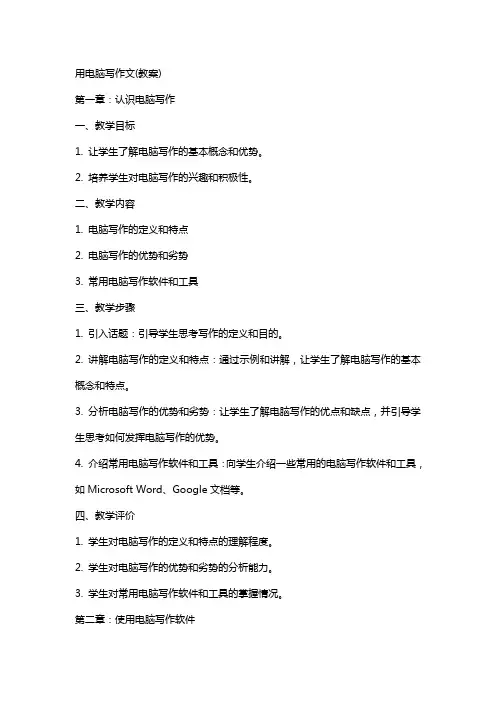 用电脑写作文(教案)

第一章：认识电脑写作

一、教学目标

1. 让学生了解电脑写作的基本概念和优势。

2. 培养学生对电脑写作的兴趣和积极性。

二、教学内容

1. 电脑写作的定义和特点

2. 电脑写作的优势和劣势

3. 常用电脑写作软件和工具

三、教学步骤

1. 引入话题：引导学生思考写作的定义和目的。

2. 讲解电脑写作的定义和特点：通过示例和讲解，让学生了解电脑写作的基本概念和特点。

3. 分析电脑写作的优势和劣势：让学生了解电脑写作的优点和缺点，并引导学生思考如何发挥电脑写作的优势。

4. 介绍常用电脑写作软件和工具：向学生介绍一些常用的电脑写作软件和工具，如 Microsoft Word、Google 文档等。

四、教学评价

1. 学生对电脑写作的定义和特点的理解程度。

2. 学生对电脑写作的优势和劣势的分析能力。

3. 学生对常用电脑写作软件和工具的掌握情况。

第二章：使用电脑写作软件